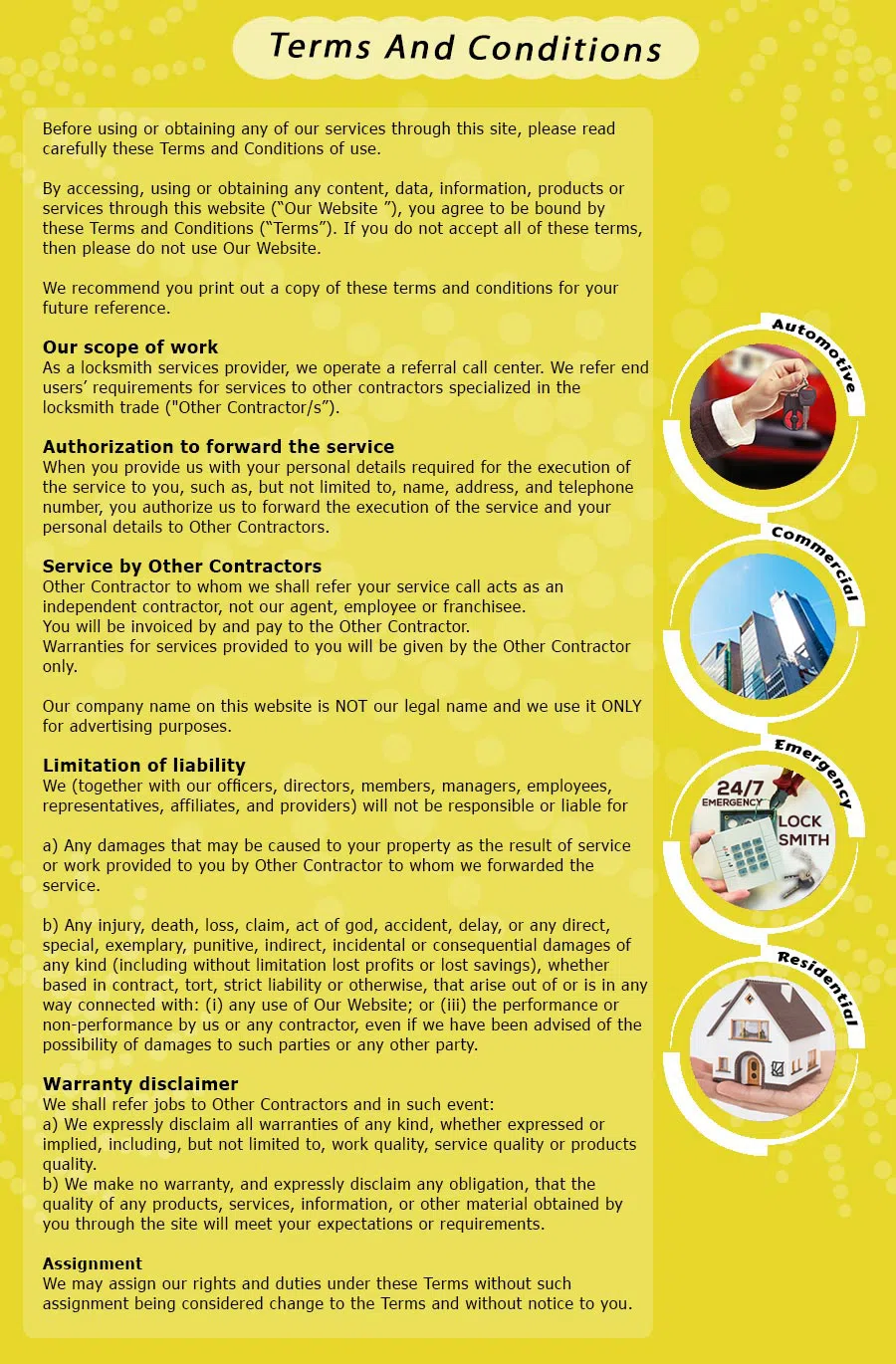 Terms And Conditions

Before using or obtaining any of our services through this site, please read carefully these Terms and Conditions of use.

By accessing, using or obtaining any content, data, information, products or services through this website (“Our Website ”), you agree to be bound by these Terms and Conditions (“Terms”). If you do not accept all of these terms, then please do not use Our Website.

We recommend you print out a copy of these terms and conditions for your future reference.

Our scope of work
As a locksmith services provider, we operate a referral call center. We refer end users’ requirements for services to other contractors specialized in the locksmith trade ("Other Contractor/s”).

Authorization to forward the service
When you provide us with your personal details required for the execution of the service to you, such as, but not limited to, name, address, and telephone number, you authorize us to forward the execution of the service and your personal details to Other Contractors.

Service by Other Contractors
Other Contractor to whom we shall refer your service call acts as an independent contractor, not our agent, employee or franchisee.
You will be invoiced by and pay to the Other Contractor.
Warranties for services provided to you will be given by the Other Contractor only.

Our company name on this website is NOT our legal name and we use it ONLY for advertising purposes.

Limitation of liability
We (together with our officers, directors, members, managers, employees, representatives, affiliates, and providers) will not be responsible or liable for

a) Any damages that may be caused to your property as the result of service or work provided to you by Other Contractor to whom we forwarded the service.

b) Any injury, death, loss, claim, act of god, accident, delay, or any direct, special, exemplary, punitive, indirect, incidental or consequential damages of any kind (including without limitation lost profits or lost savings), whether based in contract, tort, strict liability or otherwise, that arise out of or is in any way connected with: (i) any use of Our Website; or (iii) the performance or non-performance by us or any contractor, even if we have been advised of the possibility of damages to such parties or any other party.

Warranty disclaimer
We shall refer jobs to Other Contractors and in such event:
a) We expressly disclaim all warranties of any kind, whether expressed or implied, including, but not limited to, work quality, service quality or products quality.
b) We make no warranty, and expressly disclaim any obligation, that the quality of any products, services, information, or other material obtained by you through the site will meet your expectations or requirements.

Assignment
We may assign our rights and duties under these Terms without such assignment being considered change to the Terms and without notice to you.

Automotive

Commercial

Emergency

24/7 EMERGENCY LOCK SMITH

Residential